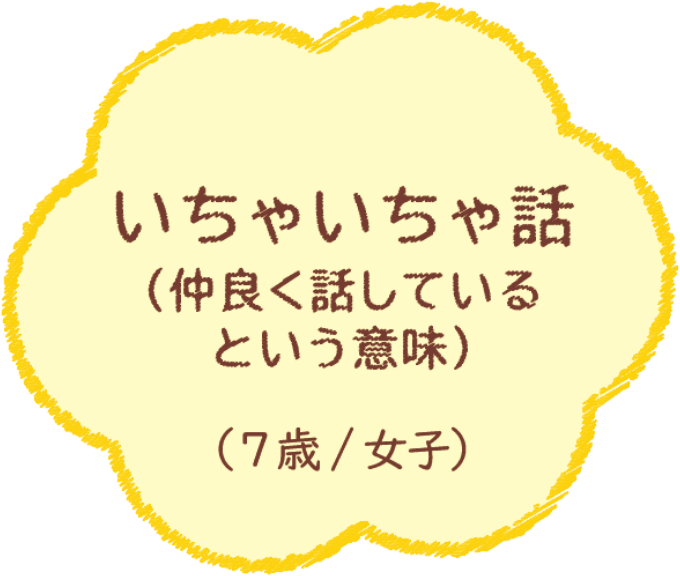 いちゃいちゃ話
（仲良く話している
という意味）

（７歳 / 女子）